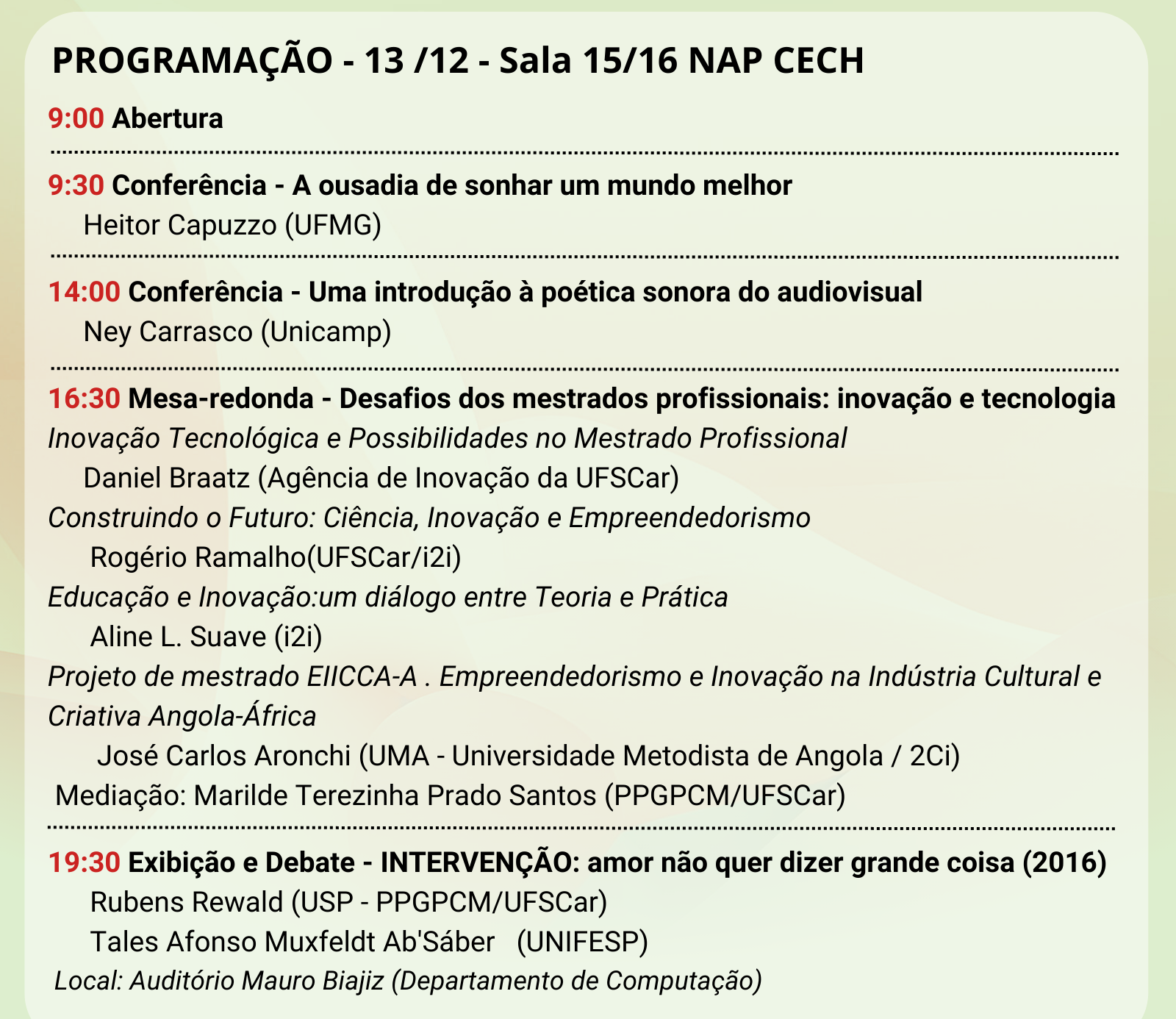 PROGRAMAÇÃO - 13 /12 - Sala 15/16 NAP CECH

9:00 Abertura

9:30 Conferência - A ousadia de sonhar um mundo melhor
Heitor Capuzzo (UFMG)

14:00 Conferência - Uma introdução à poética sonora do audiovisual
Ney Carrasco (Unicamp)

16:30 Mesa-redonda - Desafios dos mestrados profissionais: inovação e tecnologia
Inovação Tecnológica e Possibilidades no Mestrado Profissional
Daniel Braatz (Agência de Inovação da UFSCar)
Construindo o Futuro: Ciência, Inovação e Empreendedorismo
Rogério Ramalho(UFSCar/i2i)
Educação e Inovação:um diálogo entre Teoria e Prática
Aline L. Suave (i2i)
Projeto de mestrado EIICCA-A . Empreendedorismo e Inovação na Indústria Cultural e Criativa Angola-África
José Carlos Aronchi (UMA - Universidade Metodista de Angola / 2Ci)
Mediação: Marilde Terezinha Prado Santos (PPGPCM/UFSCar)

19:30 Exibição e Debate - INTERVENÇÃO: amor não quer dizer grande coisa (2016)
Rubens Rewald (USP - PPGPCM/UFSCar)
Tales Afonso Muxfeldt Ab'Sáber (UNIFESP)
Local: Auditório Mauro Biajiz (Departamento de Computação)